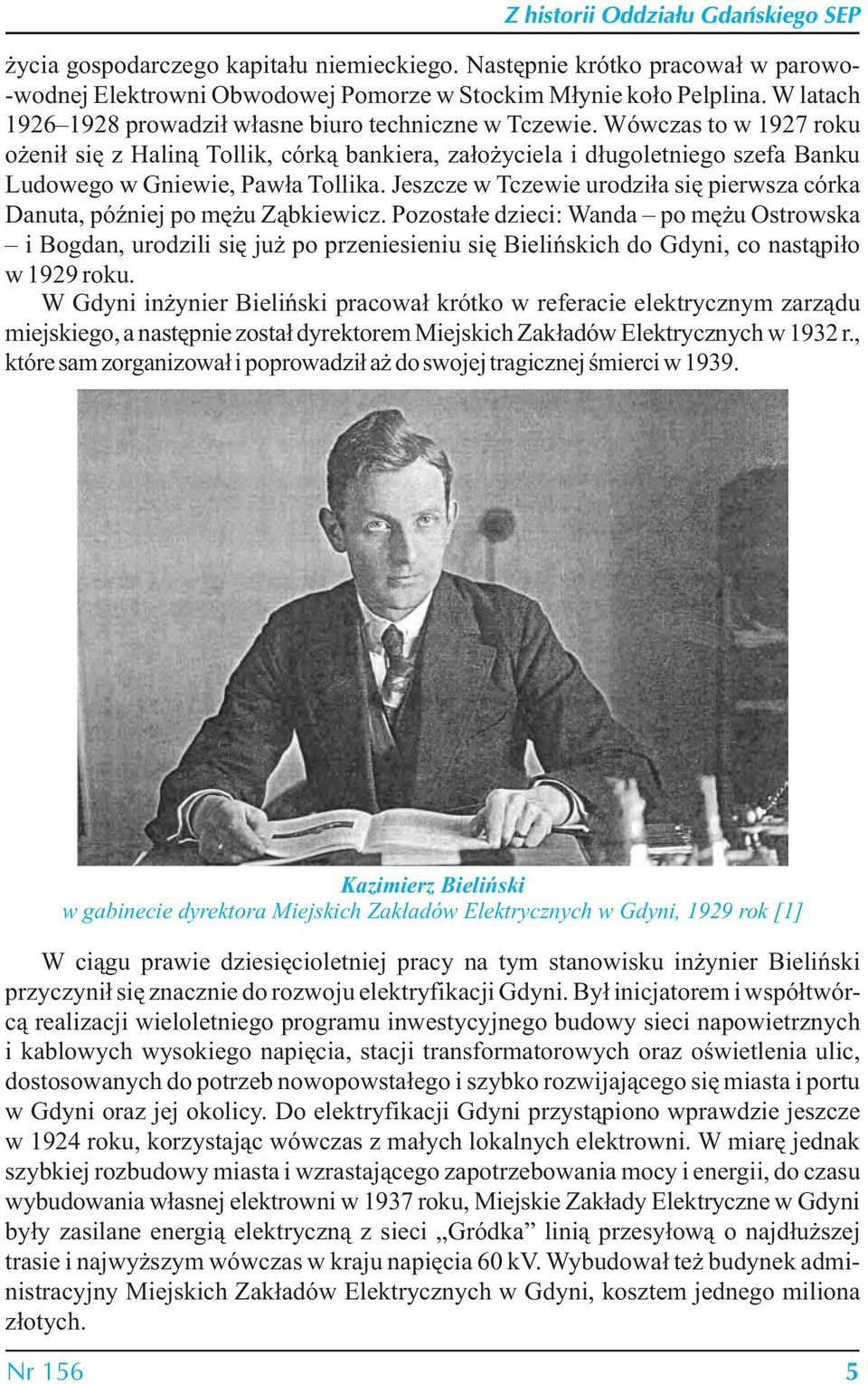 Z historii Oddziału Gdańskiego SEP

życia gospodarczego kapitału niemieckiego. Następnie krótko pracował w parowo-wodnej Elektrowni Obwodowej Pomorze w Stockim Młynie koło Pelplina. W latach 1926–1928 prowadził własne biuro techniczne w Tczewie. Wówczas to w 1927 roku ożenił się z Haliną Tollik, córką bankiera, założyciela i długoletniego szefa Banku Ludowego w Gniewie, Pawła Tollika. Jeszcze w Tczewie urodziła się pierwsza córka Danuta, później po mężu Ząbkiewicz. Pozostałe dzieci: Wanda – po mężu Ostrowska – i Bogdan, urodzili się już po przeniesieniu się Bielińskich do Gdyni, co nastąpiło w 1929 roku.

W Gdyni inżynier Bieliński pracował krótko w referacie elektrycznym zarządu miejskiego, a następnie został dyrektorem Miejskich Zakładów Elektrycznych w 1932 r., które sam zorganizował i poprowadził aż do swojej tragicznej śmierci w 1939.

Kazimierz Bieliński
w gabinecie dyrektora Miejskich Zakładów Elektrycznych w Gdyni, 1929 rok [1]

W ciągu prawie dziesięcioletniej pracy na tym stanowisku inżynier Bieliński przyczynił się znacznie do rozwoju elektryfikacji Gdyni. Był inicjatorem i współtwórcą realizacji wieloletniego programu inwestycyjnego budowy sieci napowietrznych i kablowych wysokiego napięcia, stacji transformatorowych oraz oświetlenia ulic, dostosowanych do potrzeb nowopowstałego i szybko rozwijającego się miasta i portu w Gdyni oraz jej okolicy. Do elektryfikacji Gdyni przystąpiono wprawdzie jeszcze w 1924 roku, korzystając wówczas z małych lokalnych elektrowni. W miarę jednak szybkiej rozbudowy miasta i wzrastającego zapotrzebowania mocy i energii, do czasu wybudowania własnej elektrowni w 1937 roku, Miejskie Zakłady Elektryczne w Gdyni były zasilane energią elektryczną z sieci „Gródka” linią przesyłową o najdłuższej trasie i najwyższym wówczas w kraju napięcia 60 kV. Wybudował też budynek administracyjny Miejskich Zakładów Elektrycznych w Gdyni, kosztem jednego miliona złotych.

Nr 156 5